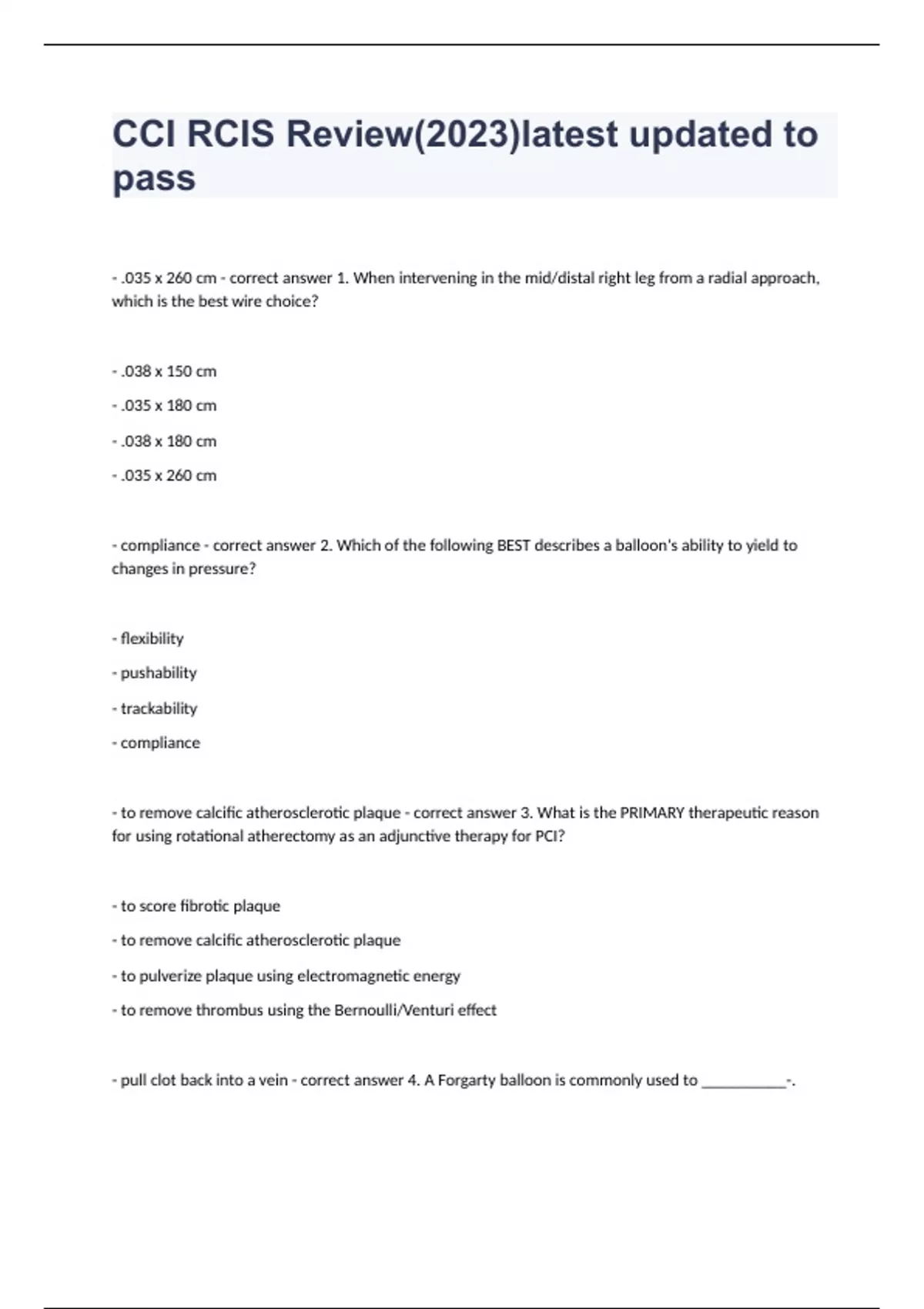 CCI RCIS Review(2023)latest updated to pass

- .035 x 260 cm - correct answer 1. When intervening in the mid/distal right leg from a radial approach, which is the best wire choice?

- .038 x 150 cm

- .035 x 180 cm

- .038 x 180 cm

- .035 x 260 cm

- compliance - correct answer 2. Which of the following BEST describes a balloon's ability to yield to changes in pressure?

- flexibility

- pushability

- trackability

- compliance

- to remove calcific atherosclerotic plaque - correct answer 3. What is the PRIMARY therapeutic reason for using rotational atherectomy as an adjunctive therapy for PCI?

- to score fibrotic plaque

- to remove calcific atherosclerotic plaque

- to pulverize plaque using electromagnetic energy

- to remove thrombus using the Bernoulli/Venturi effect

- pull clot back into a vein - correct answer 4. A Forgarty balloon is commonly used to __________-.